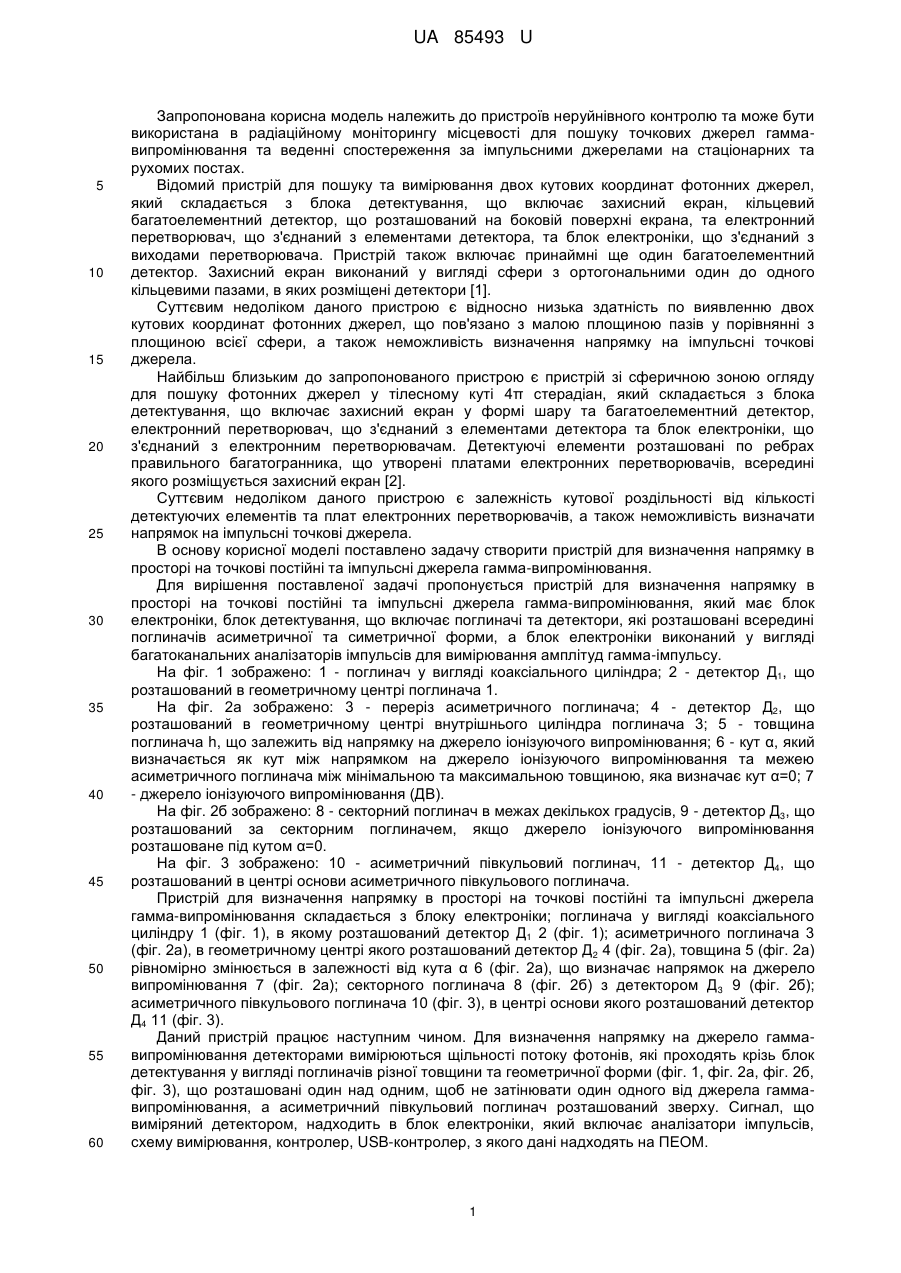 UA 85493 U

Запропонована корисна модель належить до пристроїв неруйнівного контролю та може бути використана в радіаційному моніторингу місцевості для пошуку точкових джерел гамма-випромінювання та веденні спостереження за імпульсними джерелами на стаціонарних та рухомих постах.

5 Відомий пристрій для пошуку та вимірювання двох кутових координат фотонних джерел, який складається з блока детектування, що включає захисний екран, кільцевий багатоелементний детектор, що розташований на боковій поверхні екрана, та електронний перетворювач, що з'єднаний з елементами детектора, та блок електроніки, що з'єднаний з виходами перетворювача. Пристрій також включає принаймні ще один багатоелементний

10 детектор. Захисний екран виконаний у вигляді сфери з ортогональними один до одного кільцевими пазами, в яких розміщені детектори [1].

Суттєвим недоліком даного пристрою є відносно низька здатність по виявленню двох кутових координат фотонних джерел, що пов'язано з малою площиною пазів у порівнянні з площиною всієї сфери, а також неможливість визначення напрямку на імпульсні точкові

15 джерела.

Найбільш близьким до запропонованого пристрою є пристрій зі сферичною зоною огляду для пошуку фотонних джерел у тілесному куті 4π стерадіан, який складається з блока детектування, що включає захисний екран у формі шару та багатоелементний детектор, електронний перетворювач, що з'єднаний з елементами детектора та блок електроніки, що

20 з'єднаний з електронним перетворювачам. Детектуючі елементи розташовані по ребрах правильного багатогранника, що утворені платами електронних перетворювачів, всередині якого розміщується захисний екран [2].

Суттєвим недоліком даного пристрою є залежність кутової роздільності від кількості детектуючих елементів та плат електронних перетворювачів, а також неможливість визначати

25 напрямок на імпульсні точкові джерела.

В основу корисної моделі поставлено задачу створити пристрій для визначення напрямку в просторі на точкові постійні та імпульсні джерела гамма-випромінювання.

Для вирішення поставленої задачі пропонується пристрій для визначення напрямку в просторі на точкові постійні та імпульсні джерела гамма-випромінювання, який має блок

30 електроніки, блок детектування, що включає поглиначі та детектори, які розташовані всередині поглиначів асиметричної та симетричної форми, а блок електроніки виконаний у вигляді багатоканальних аналізаторів імпульсів для вимірювання амплітуд гамма-імпульсу.

На фіг. 1 зображено: 1 - поглинач у вигляді коаксіального циліндра; 2 - детектор Д$_1$, що розташований в геометричному центрі поглинача 1.

35 На фіг. 2а зображено: 3 - переріз асиметричного поглинача; 4 - детектор Д$_2$, що розташований в геометричному центрі внутрішнього циліндра поглинача 3; 5 - товщина поглинача h, що залежить від напрямку на джерело іонізуючого випромінювання; 6 - кут α, який визначається як кут між напрямком на джерело іонізуючого випромінювання та межею асиметричного поглинача між мінімальною та максимальною товщиною, яка визначає кут α=0; 7

40 - джерело іонізуючого випромінювання (ДВ).

На фіг. 2б зображено: 8 - секторний поглинач в межах декількох градусів, 9 - детектор Д$_3$, що розташований за секторним поглиначем, якщо джерело іонізуючого випромінювання розташоване під кутом α=0.

На фіг. 3 зображено: 10 - асиметричний півкульовий поглинач, 11 - детектор Д$_4$, що

45 розташований в центрі основи асиметричного півкульового поглинача.

Пристрій для визначення напрямку в просторі на точкові постійні та імпульсні джерела гамма-випромінювання складається з блоку електроніки; поглинача у вигляді коаксіального циліндру 1 (фіг. 1), в якому розташований детектор Д$_1$ 2 (фіг. 1); асиметричного поглинача 3 (фіг. 2а), в геометричному центрі якого розташований детектор Д$_2$ 4 (фіг. 2а), товщина 5 (фіг. 2а)

50 рівномірно змінюється в залежності від кута α 6 (фіг. 2а), що визначає напрямок на джерело випромінювання 7 (фіг. 2а); секторного поглинача 8 (фіг. 2б) з детектором Д$_3$ 9 (фіг. 2б); асиметричного півкульового поглинача 10 (фіг. 3), в центрі основи якого розташований детектор Д$_4$ 11 (фіг. 3).

Даний пристрій працює наступним чином. Для визначення напрямку на джерело гамма-

55 випромінювання детекторами вимірюються щільності потоку фотонів, які проходять крізь блок детектування у вигляді поглиначів різної товщини та геометричної форми (фіг. 1, фіг. 2а, фіг. 2б, фіг. 3), що розташовані один над одним, щоб не затінювати один одного від джерела гамма-випромінювання, а асиметричний півкульовий поглинач розташований зверху. Сигнал, що виміряний детектором, надходить в блок електроніки, який включає аналізатори імпульсів,

60 схему вимірювання, контролер, USB-контролер, з якого дані надходять на ПЕОМ.

1